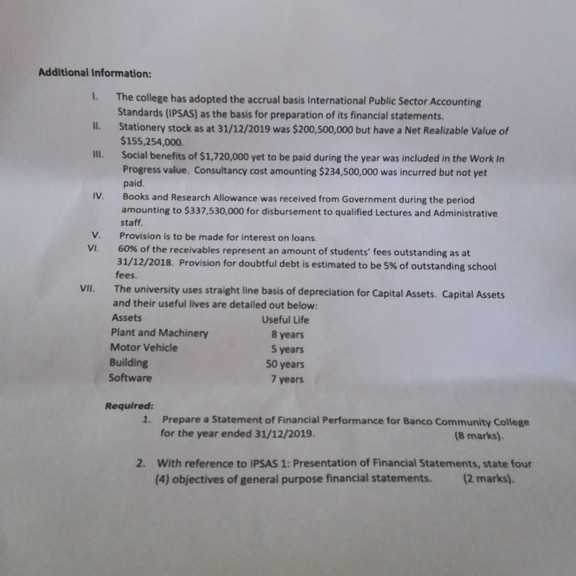 Additional Information:

I. The college has adopted the accrual basis International Public Sector Accounting Standards (IPSAS) as the basis for preparation of its financial statements.

II. Stationery stock as at 31/12/2019 was $200,500,000 but have a Net Realizable Value of $155,254,000.

III. Social benefits of $1,720,000 yet to be paid during the year was included in the Work In Progress value. Consultancy cost amounting $234,500,000 was incurred but not yet paid.

IV. Books and Research Allowance was received from Government during the period amounting to $337,530,000 for disbursement to qualified Lectures and Administrative staff.

V. Provision is to be made for interest on loans.

VI. 60% of the receivables represent an amount of students' fees outstanding as at 31/12/2018. Provision for doubtful debt is estimated to be 5% of outstanding school fees.

VII. The university uses straight line basis of depreciation for Capital Assets. Capital Assets and their useful lives are detailed out below:

| Assets | Useful Life |
|---|---|
| Plant and Machinery | 8 years |
| Motor Vehicle | 5 years |
| Building | 50 years |
| Software | 7 years |

Required:

1. Prepare a Statement of Financial Performance for Banco Community College for the year ended 31/12/2019. (8 marks).

2. With reference to IPSAS 1: Presentation of Financial Statements, state four (4) objectives of general purpose financial statements. (2 marks).